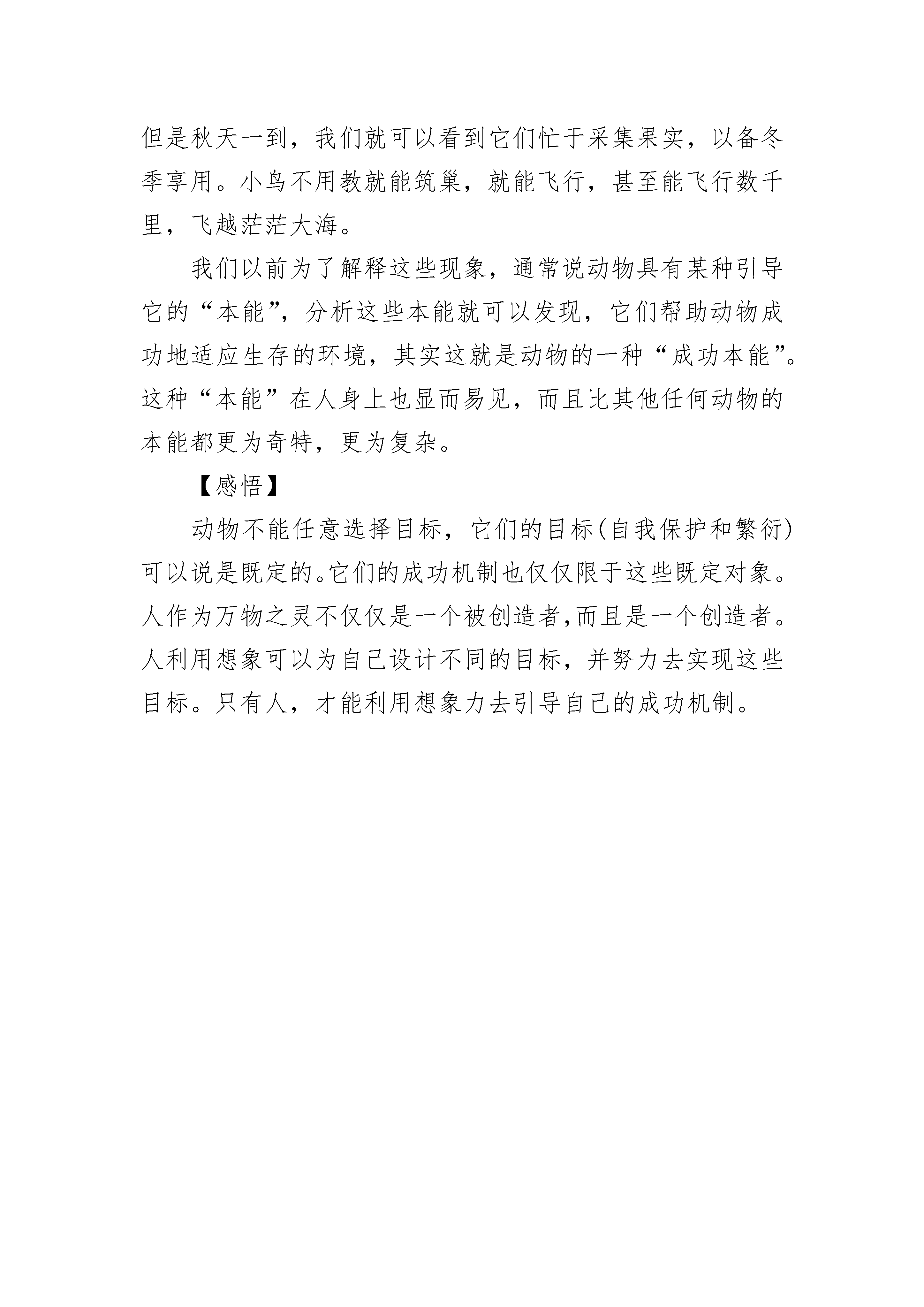 但是秋天一到，我们就可以看到它们忙于采集果实，以备冬季享用。小鸟不用教就能筑巢，就能飞行，甚至能飞行数千里，飞越茫茫大海。

我们以前为了解释这些现象，通常说动物具有某种引导它的“本能”，分析这些本能就可以发现，它们帮助动物成功地适应生存的环境，其实这就是动物的一种“成功本能”。这种“本能”在人身上也显而易见，而且比其他任何动物的本能都更为奇特，更为复杂。

【感悟】

动物不能任意选择目标，它们的目标(自我保护和繁衍)可以说是既定的。它们的成功机制也仅仅限于这些既定对象。人作为万物之灵不仅仅是一个被创造者,而且是一个创造者。人利用想象可以为自己设计不同的目标，并努力去实现这些目标。只有人，才能利用想象力去引导自己的成功机制。